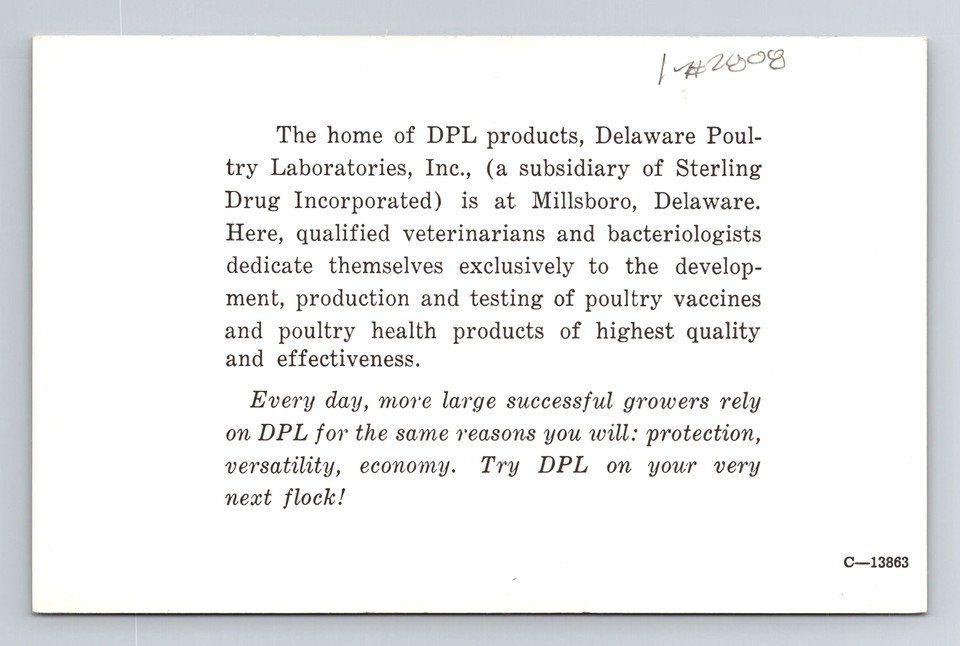 1 #2808

The home of DPL products, Delaware Poultry Laboratories, Inc., (a subsidiary of Sterling Drug Incorporated) is at Millsboro, Delaware. Here, qualified veterinarians and bacteriologists dedicate themselves exclusively to the development, production and testing of poultry vaccines and poultry health products of highest quality and effectiveness.

Every day, more large successful growers rely on DPL for the same reasons you will: protection, versatility, economy. Try DPL on your very next flock!

C—13863